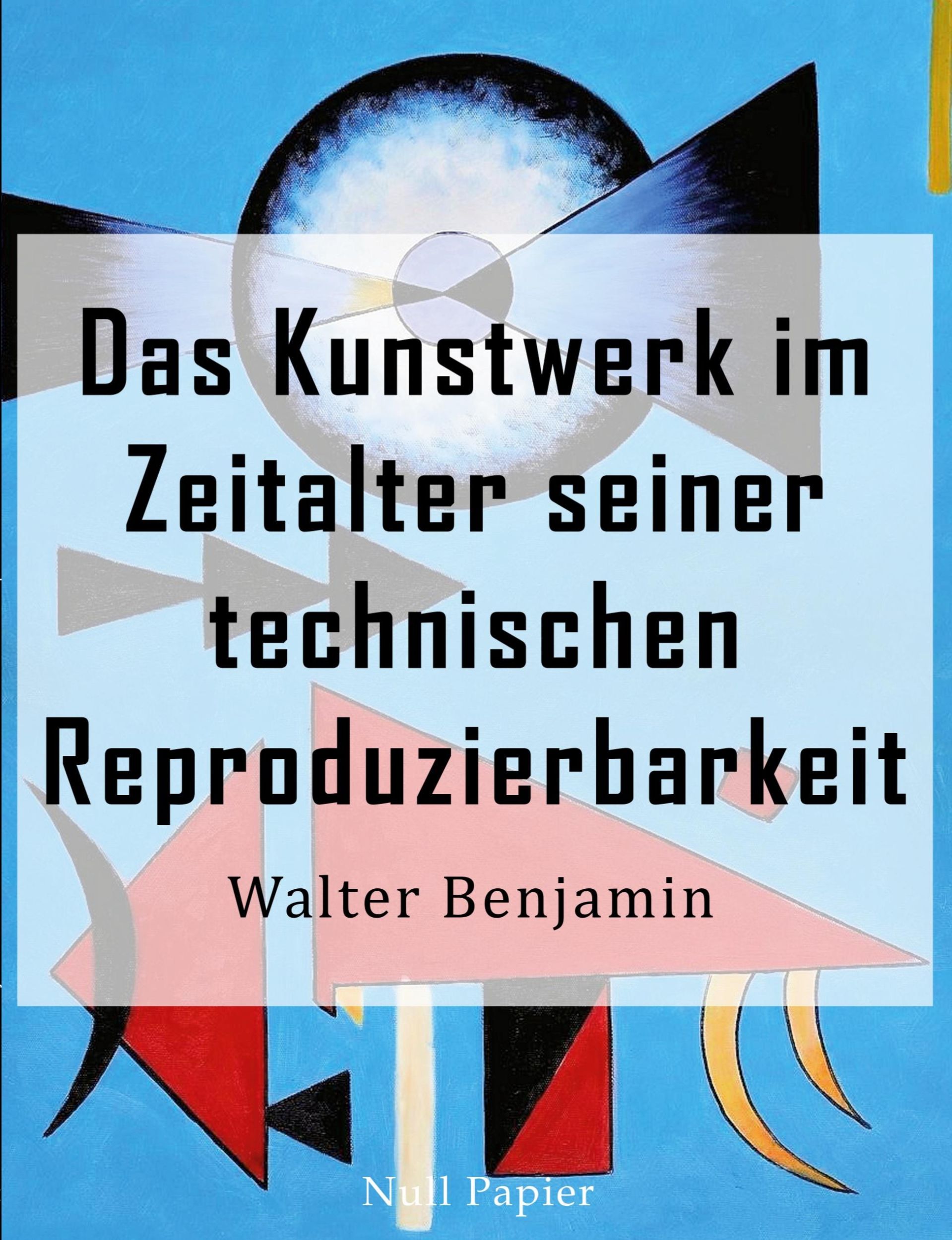 Das Kunstwerk im Zeitalter seiner technischen Reproduzierbarkeit

Walter Benjamin

Null Papier